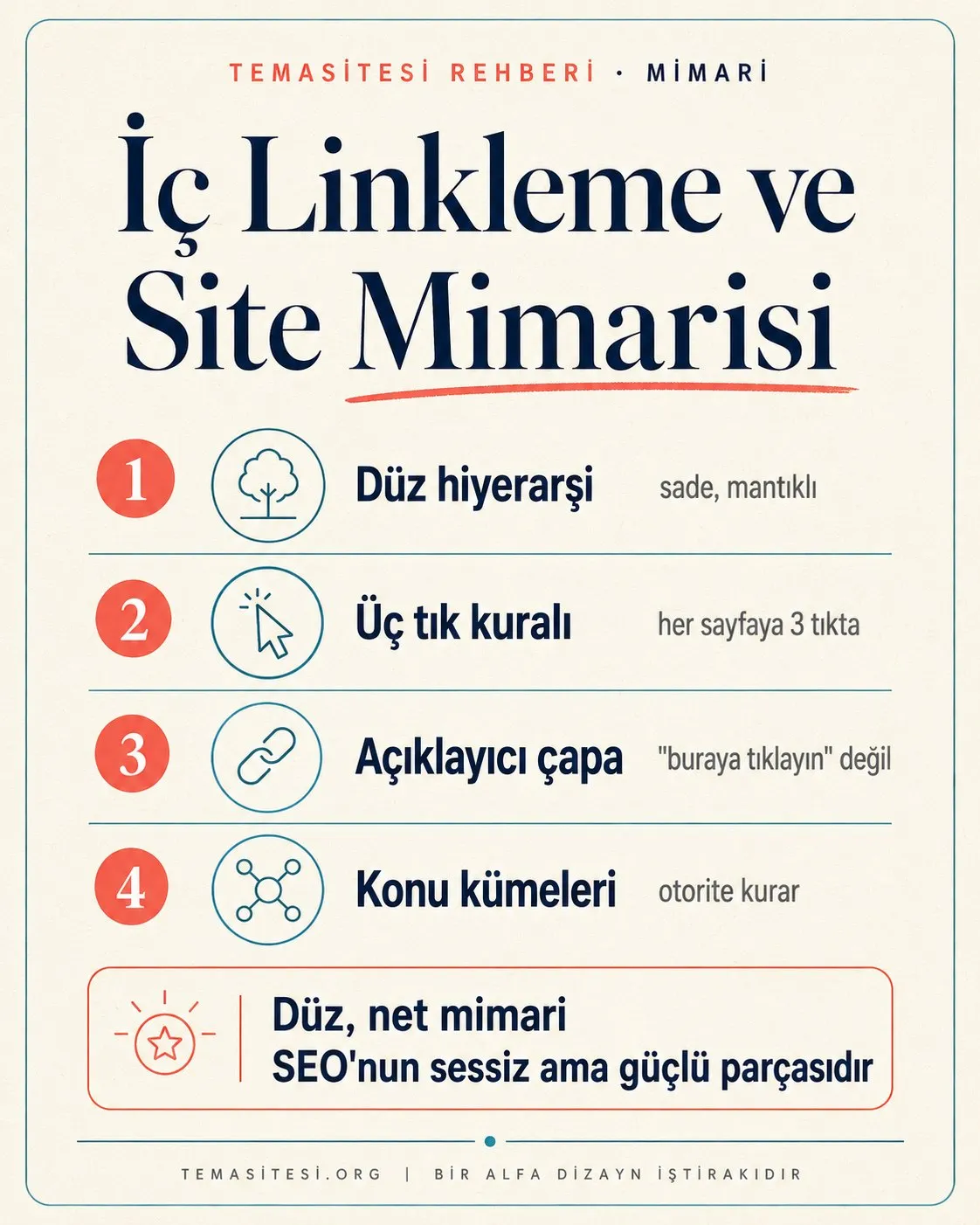 TEMASİTESİ REHBERİ · MİMARİ

İç Linkleme ve Site Mimarisi

1 Düz hiyerarşi sade, mantıklı

2 Üç tık kuralı her sayfaya 3 tıkta

3 Açıklayıcı çapa "buraya tıklayın" değil

4 Konu kümeleri otorite kurar

Düz, net mimari
SEO'nun sessiz ama güçlü parçasıdır

TEMASİTESİ.ORG | BİR ALFA DİZAYN İŞTİRAKIDIR